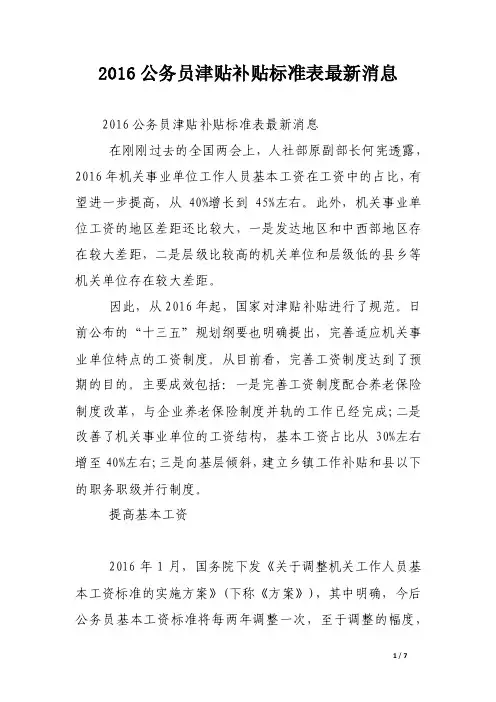 2016 公务员津贴补贴标准表最新消息

2016 公务员津贴补贴标准表最新消息

在刚刚过去的全国两会上，人社部原副部长何宪透露，2016 年机关事业单位工作人员基本工资在工资中的占比，有望进一步提高，从 40%增长到 45%左右。此外，机关事业单位工资的地区差距还比较大，一是发达地区和中西部地区存在较大差距，二是层级比较高的机关单位和层级低的县乡等机关单位存在较大差距。

因此，从 2016 年起，国家对津贴补贴进行了规范。日前公布的“十三五”规划纲要也明确提出，完善适应机关事业单位特点的工资制度。从目前看，完善工资制度达到了预期的目的。主要成效包括：一是完善工资制度配合养老保险制度改革，与企业养老保险制度并轨的工作已经完成；二是改善了机关事业单位的工资结构，基本工资占比从 30%左右增至 40%左右；三是向基层倾斜，建立乡镇工作补贴和县以下的职务职级并行制度。

提高基本工资

2016 年 1 月，国务院下发《关于调整机关工作人员基本工资标准的实施方案》（下称《方案》），其中明确，今后公务员基本工资标准将每两年调整一次，至于调整的幅度，

1 / 7